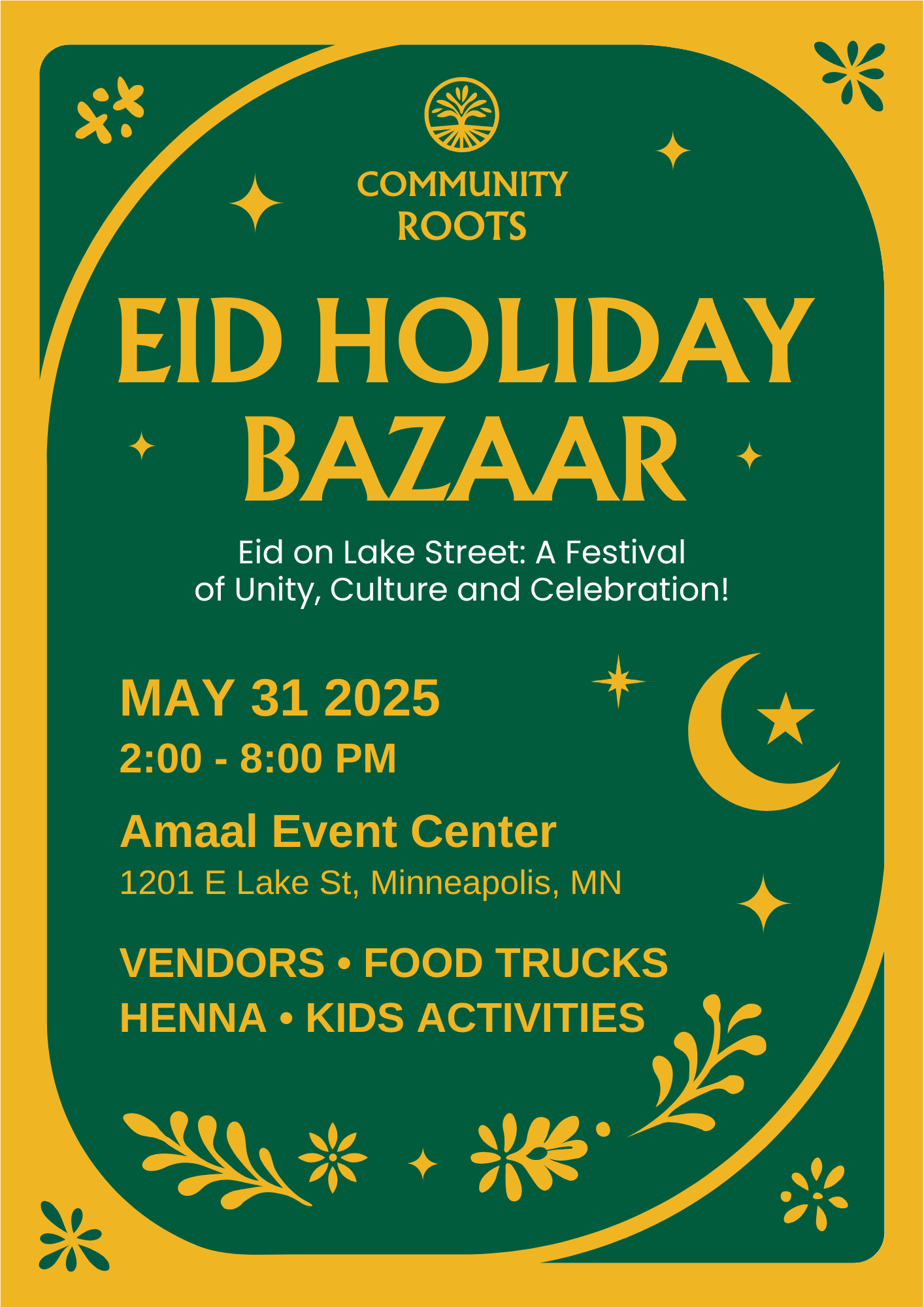 COMMUNITY
ROOTS

EID HOLIDAY
BAZAAR

Eid on Lake Street: A Festival of Unity, Culture and Celebration!

MAY 31 2025
2:00 - 8:00 PM

Amaal Event Center
1201 E Lake St, Minneapolis, MN

VENDORS • FOOD TRUCKS
HENNA • KIDS ACTIVITIES